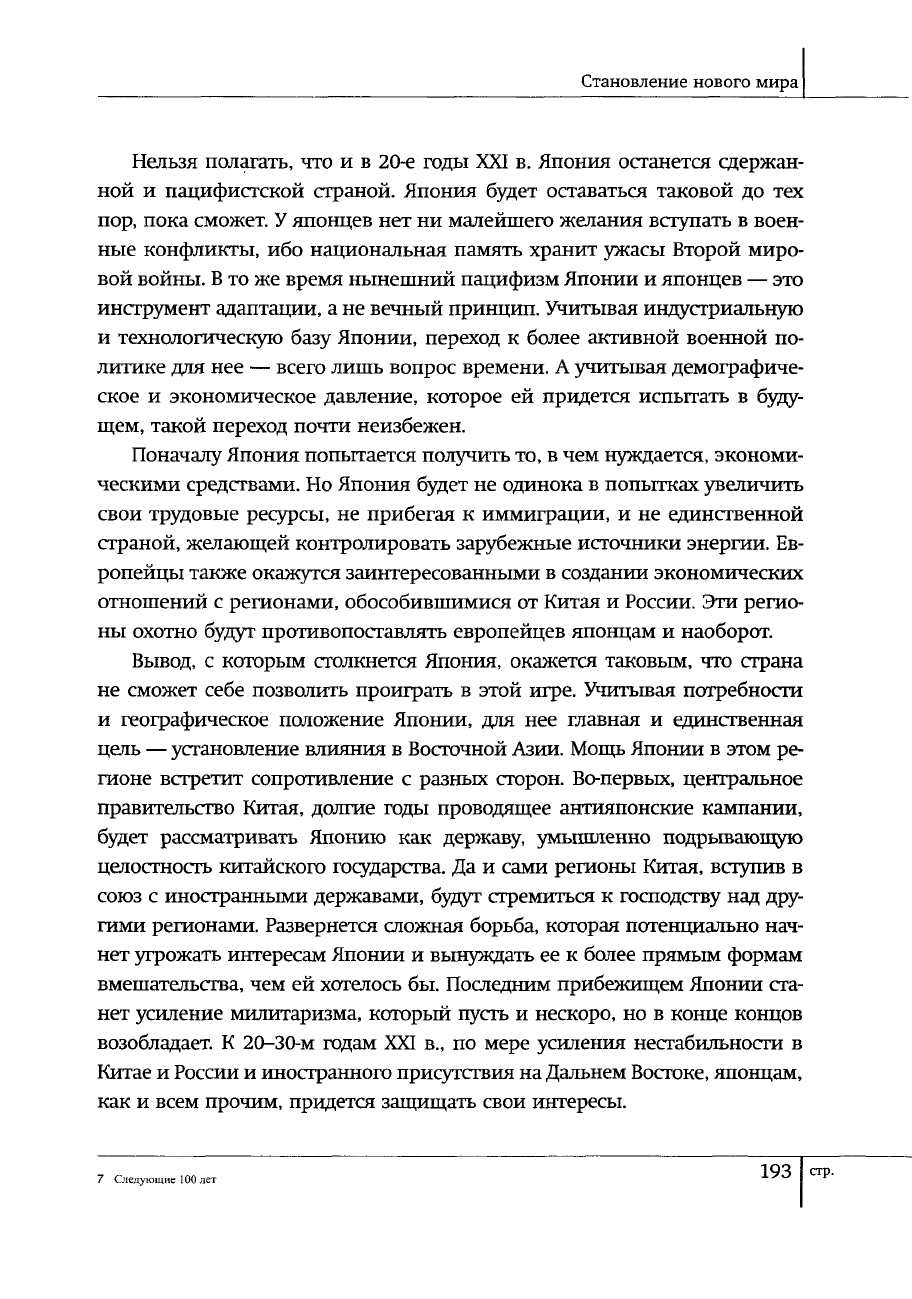 Становление нового мира

Нельзя полагать, что и в 20-е годы XXI в. Япония останется сдержанной и пацифистской страной. Япония будет оставаться таковой до тех пор, пока сможет. У японцев нет ни малейшего желания вступать в военные конфликты, ибо национальная память хранит ужасы Второй мировой войны. В то же время нынешний пацифизм Японии и японцев — это инструмент адаптации, а не вечный принцип. Учитывая индустриальную и технологическую базу Японии, переход к более активной военной политике для нее — всего лишь вопрос времени. А учитывая демографическое и экономическое давление, которое ей придется испытать в будущем, такой переход почти неизбежен.

Поначалу Япония попытается получить то, в чем нуждается, экономическими средствами. Но Япония будет не одинока в попытках увеличить свои трудовые ресурсы, не прибегая к иммиграции, и не единственной страной, желающей контролировать зарубежные источники энергии. Европейцы также окажутся заинтересованными в создании экономических отношений с регионами, обособившимися от Китая и России. Эти регионы охотно будут противопоставлять европейцев японцам и наоборот.

Вывод, с которым столкнется Япония, окажется таковым, что страна не сможет себе позволить проиграть в этой игре. Учитывая потребности и географическое положение Японии, для нее главная и единственная цель — установление влияния в Восточной Азии. Мощь Японии в этом регионе встретит сопротивление с разных сторон. Во-первых, центральное правительство Китая, долгие годы проводящее антияпонские кампании, будет рассматривать Японию как державу, умышленно подрывающую целостность китайского государства. Да и сами регионы Китая, вступив в союз с иностранными державами, будут стремиться к господству над другими регионами. Развернется сложная борьба, которая потенциально начнет угрожать интересам Японии и вынуждать ее к более прямым формам вмешательства, чем ей хотелось бы. Последним прибежищем Японии станет усиление милитаризма, который пусть и нескоро, но в конце концов возобладает. К 20–30-м годам XXI в., по мере усиления нестабильности в Китае и России и иностранного присутствия на Дальнем Востоке, японцам, как и всем прочим, придется защищать свои интересы.

7 Следующие 100 лет

193 стр.